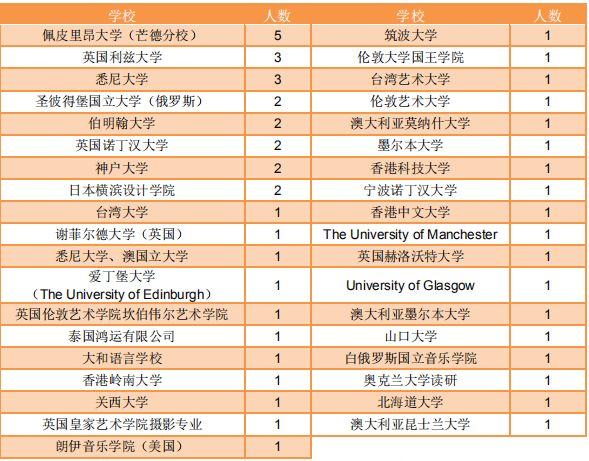 | 学校 | 人数 | 学校 | 人数 |
|---|---|---|---|
| 佩皮里昂大学（芒德分校） | 5 | 筑波大学 | 1 |
| 英国利兹大学 | 3 | 伦敦大学国王学院 | 1 |
| 悉尼大学 | 3 | 台湾艺术大学 | 1 |
| 圣彼得堡国立大学（俄罗斯） | 2 | 伦敦艺术大学 | 1 |
| 伯明翰大学 | 2 | 澳大利亚莫纳什大学 | 1 |
| 英国诺丁汉大学 | 2 | 墨尔本大学 | 1 |
| 神户大学 | 2 | 香港科技大学 | 1 |
| 日本横滨设计学院 | 2 | 宁波诺丁汉大学 | 1 |
| 台湾大学 | 1 | 香港中文大学 | 1 |
| 谢菲尔德大学（英国） | 1 | The University of Manchester | 1 |
| 悉尼大学、澳国立大学 | 1 | 英国赫洛沃特大学 | 1 |
| 爱丁堡大学（The University of Edinburgh） | 1 | University of Glasgow | 1 |
| 英国伦敦艺术学院坎伯伟尔艺术学院 | 1 | 澳大利亚墨尔本大学 | 1 |
| 泰国鸿运有限公司 | 1 | 山口大学 | 1 |
| 大和语言学校 | 1 | 白俄罗斯国立音乐学院 | 1 |
| 香港岭南大学 | 1 | 奥克兰大学读研 | 1 |
| 关西大学 | 1 | 北海道大学 | 1 |
| 英国皇家艺术学院摄影专业 | 1 | 澳大利亚昆士兰大学 | 1 |
| 朗伊音乐学院（美国） | 1 | | |